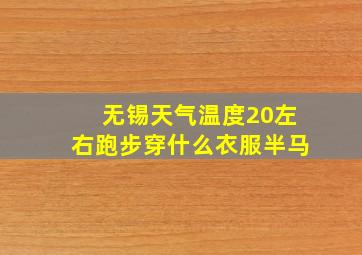 无锡天气温度20左右跑步穿什么衣服半马